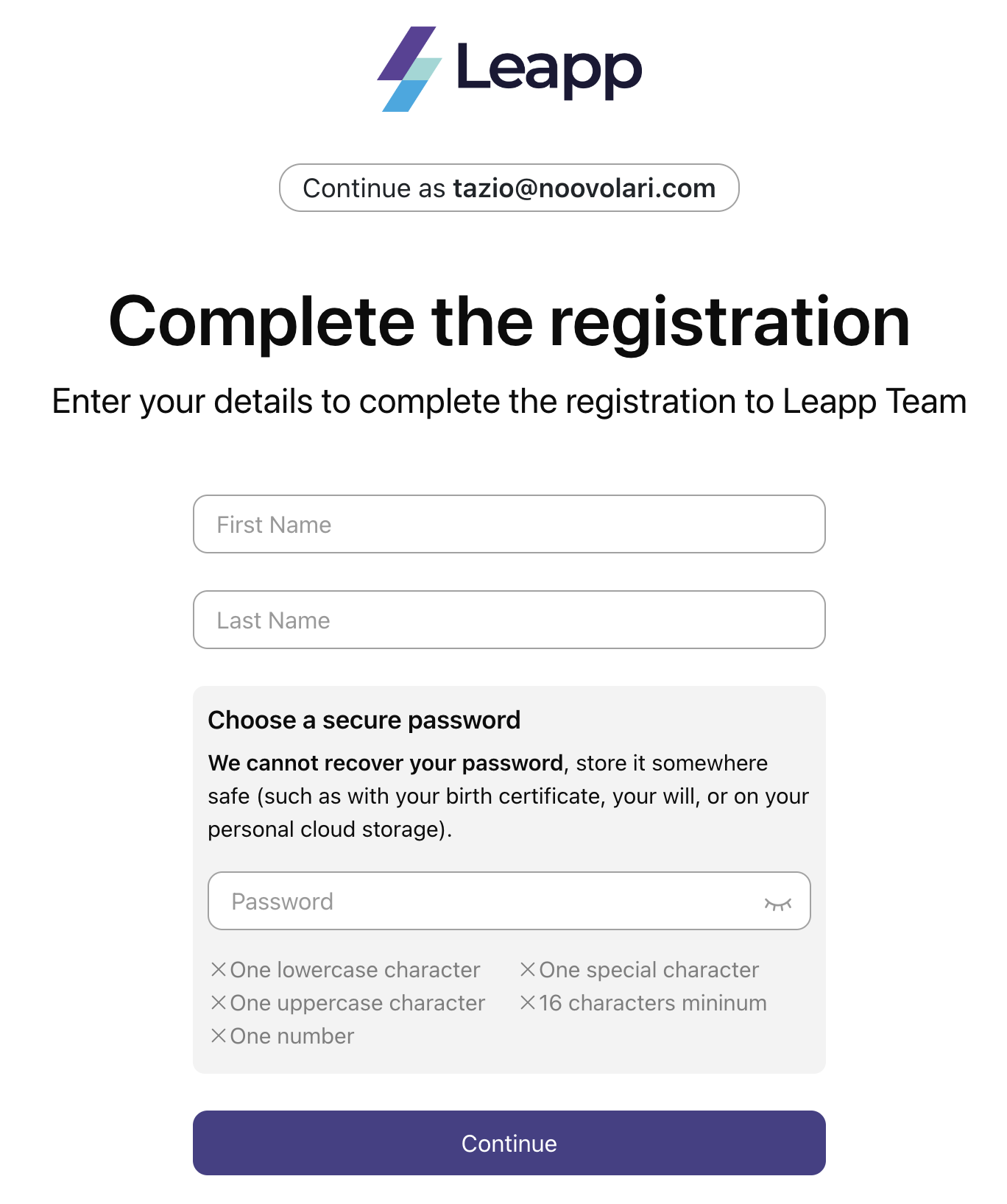 Leapp

Continue as tazio@noovolari.com

Complete the registration

Enter your details to complete the registration to Leapp Team

First Name

Last Name

Choose a secure password

We cannot recover your password, store it somewhere safe (such as with your birth certificate, your will, or on your personal cloud storage).

Password

×One lowercase character
×One uppercase character
×One number

×One special character
×16 characters mininum

Continue